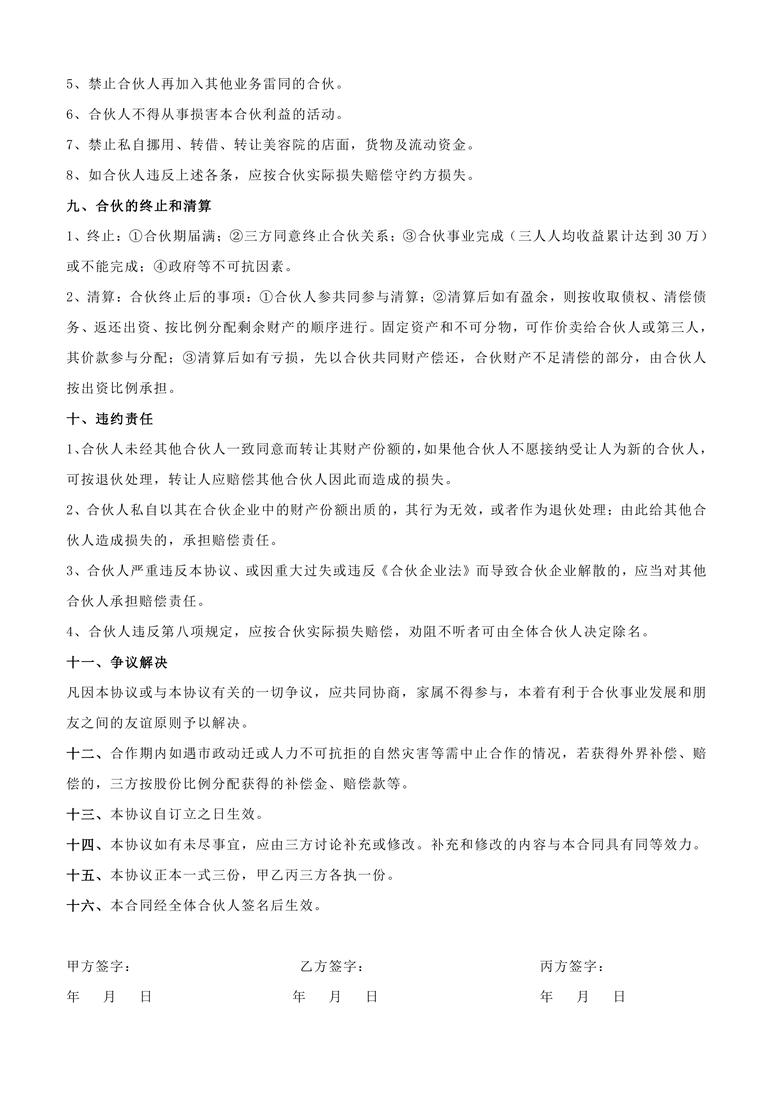 5、禁止合伙人再加入其他业务雷同的合伙。

6、合伙人不得从事损害本合伙利益的活动。

7、禁止私自挪用、转借、转让美容院的店面，货物及流动资金。

8、如合伙人违反上述各条，应按合伙实际损失赔偿守约方损失。

九、合伙的终止和清算

1、终止：①合伙期届满；②三方同意终止合伙关系；③合伙事业完成（三人人均收益累计达到 30 万）或不能完成；④政府等不可抗因素。

2、清算：合伙终止后的事项：①合伙人参共同参与清算；②清算后如有盈余，则按收取债权、清偿债务、返还出资、按比例分配剩余财产的顺序进行。固定资产和不可分物，可作价卖给合伙人或第三人，其价款参与分配；③清算后如有亏损，先以合伙共同财产偿还，合伙财产不足清偿的部分，由合伙人按出资比例承担。

十、违约责任

1、合伙人未经其他合伙人一致同意而转让其财产份额的，如果他合伙人不愿接纳受让人为新的合伙人，可按退伙处理，转让人应赔偿其他合伙人因此而造成的损失。

2、合伙人私自以其在合伙企业中的财产份额出质的，其行为无效，或者作为退伙处理；由此给其他合伙人造成损失的，承担赔偿责任。

3、合伙人严重违反本协议、或因重大过失或违反《合伙企业法》而导致合伙企业解散的，应当对其他合伙人承担赔偿责任。

4、合伙人违反第八项规定，应按合伙实际损失赔偿，劝阻不听者可由全体合伙人决定除名。

十一、争议解决

凡因本协议或与本协议有关的一切争议，应共同协商，家属不得参与，本着有利于合伙事业发展和朋友之间的友谊原则予以解决。

十二、合作期内如遇市政动迁或人力不可抗拒的自然灾害等需中止合作的情况，若获得外界补偿、赔偿的，三方按股份比例分配获得的补偿金、赔偿款等。

十三、本协议自订立之日生效。

十四、本协议如有未尽事宜，应由三方讨论补充或修改。补充和修改的内容与本合同具有同等效力。

十五、本协议正本一式三份，甲乙丙三方各执一份。

十六、本合同经全体合伙人签名后生效。

甲方签字： 乙方签字： 丙方签字：

年 月 日 年 月 日 年 月 日